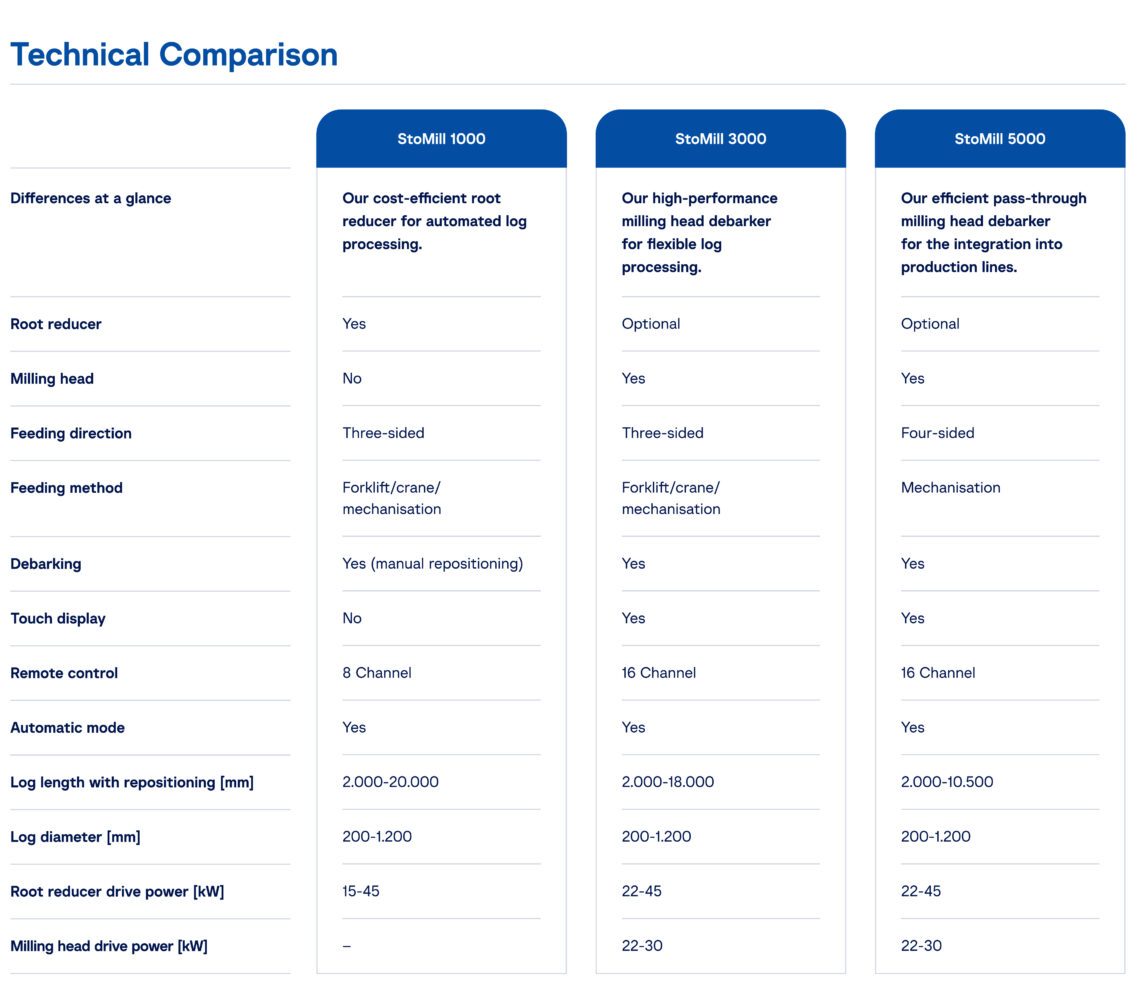 Technical Comparison

| | StoMill 1000 | StoMill 3000 | StoMill 5000 |
|---|---|---|---|
| Differences at a glance | Our cost-efficient root reducer for automated log processing. | Our high-performance milling head debarker for flexible log processing. | Our efficient pass-through milling head debarker for the integration into production lines. |
| Root reducer | Yes | Optional | Optional |
| Milling head | No | Yes | Yes |
| Feeding direction | Three-sided | Three-sided | Four-sided |
| Feeding method | Forklift/crane/ mechanisation | Forklift/crane/ mechanisation | Mechanisation |
| Debarking | Yes (manual repositioning) | Yes | Yes |
| Touch display | No | Yes | Yes |
| Remote control | 8 Channel | 16 Channel | 16 Channel |
| Automatic mode | Yes | Yes | Yes |
| Log length with repositioning [mm] | 2.000-20.000 | 2.000-18.000 | 2.000-10.500 |
| Log diameter [mm] | 200-1.200 | 200-1.200 | 200-1.200 |
| Root reducer drive power [kW] | 15-45 | 22-45 | 22-45 |
| Milling head drive power [kW] | – | 22-30 | 22-30 |